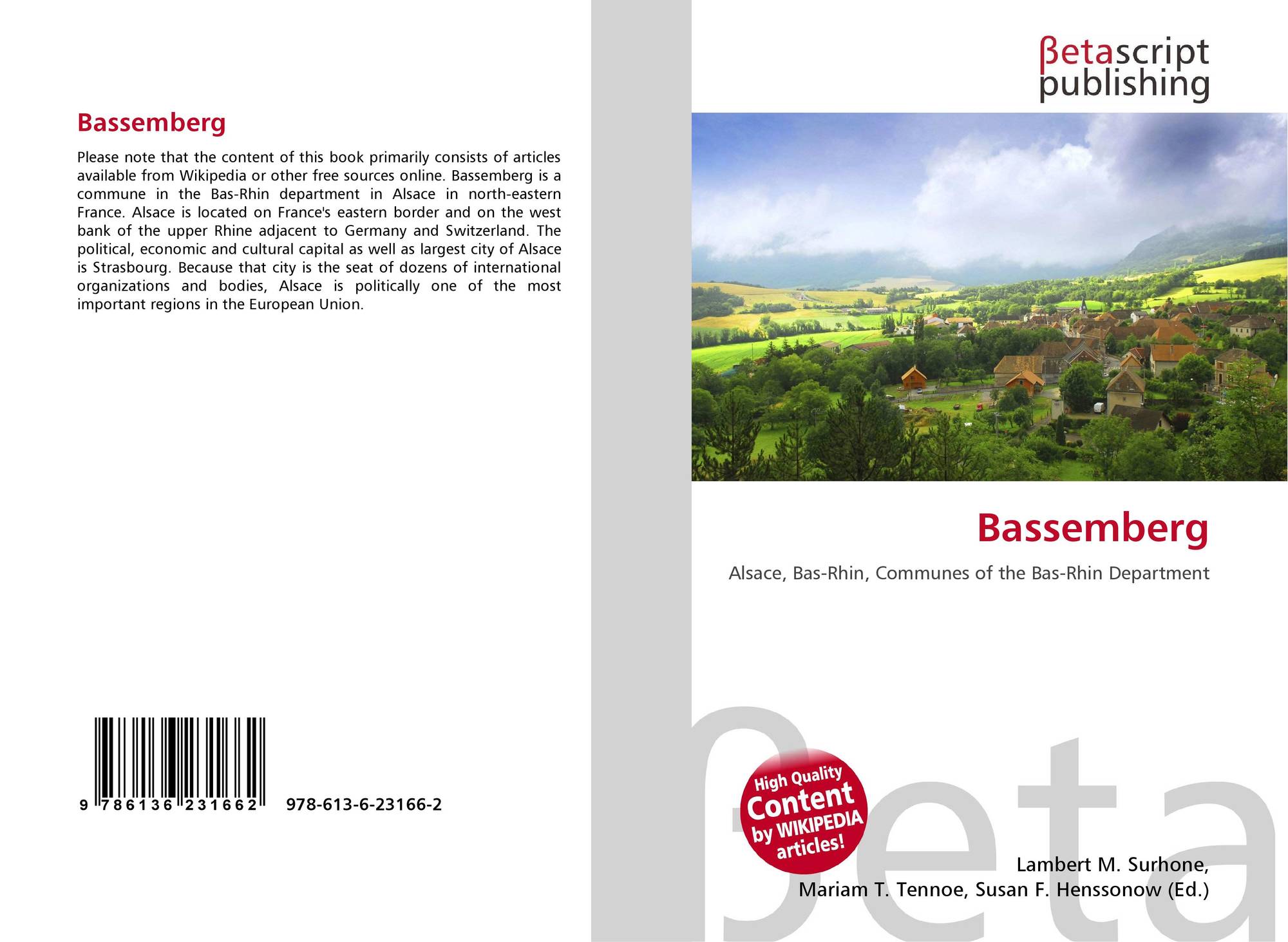 Bassemberg

Please note that the content of this book primarily consists of articles available from Wikipedia or other free sources online. Bassemberg is a commune in the Bas-Rhin department in Alsace in north-eastern France. Alsace is located on France's eastern border and on the west bank of the upper Rhine adjacent to Germany and Switzerland. The political, economic and cultural capital as well as largest city of Alsace is Strasbourg. Because that city is the seat of dozens of international organizations and bodies, Alsace is politically one of the most important regions in the European Union.

9 786136 231662 978-613-6-23166-2

βetascript
publishing

Bassemberg

Alsace, Bas-Rhin, Communes of the Bas-Rhin Department

High Quality
Content
by WIKIPEDIA
articles!

Lambert M. Surhone,
Mariam T. Tennoe, Susan F. Henssonow (Ed.)

βeta